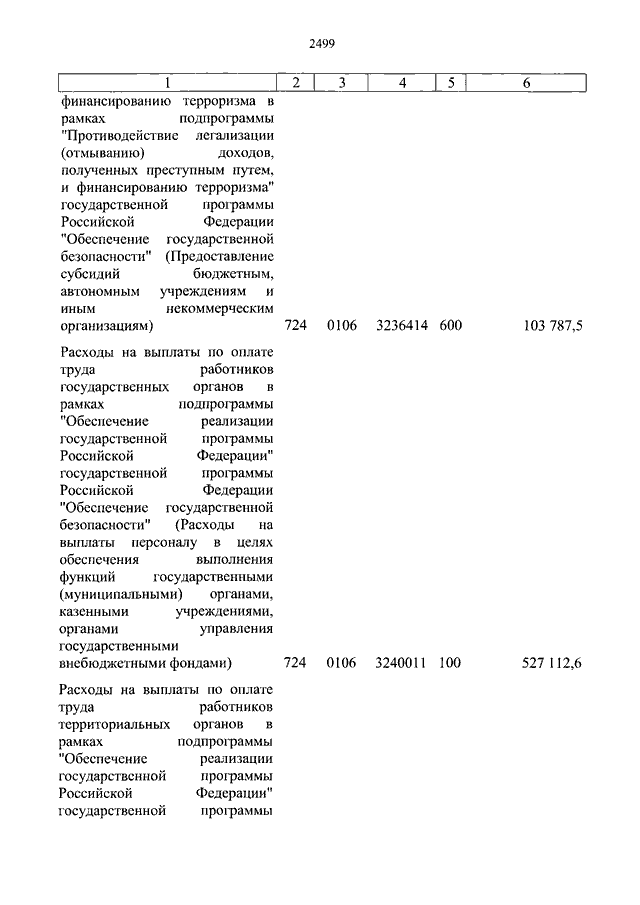 2499

| 1 | 2 | 3 | 4 | 5 | 6 |
|---|---|---|---|---|---|
| финансированию терроризма в рамках подпрограммы "Противодействие легализации (отмыванию) доходов, полученных преступным путем, и финансированию терроризма" государственной программы Российской Федерации "Обеспечение государственной безопасности" (Предоставление субсидий бюджетным, автономным учреждениям и иным некоммерческим организациям) | 724 | 0106 | 3236414 | 600 | 103 787,5 |
| Расходы на выплаты по оплате труда работников государственных органов в рамках подпрограммы "Обеспечение реализации государственной программы Российской Федерации" государственной программы Российской Федерации "Обеспечение государственной безопасности" (Расходы на выплаты персоналу в целях обеспечения выполнения функций государственными (муниципальными) органами, казенными учреждениями, органами управления государственными внебюджетными фондами) | 724 | 0106 | 3240011 | 100 | 527 112,6 |
| Расходы на выплаты по оплате труда работников территориальных органов в рамках подпрограммы "Обеспечение реализации государственной программы Российской Федерации" государственной программы | | | | | |